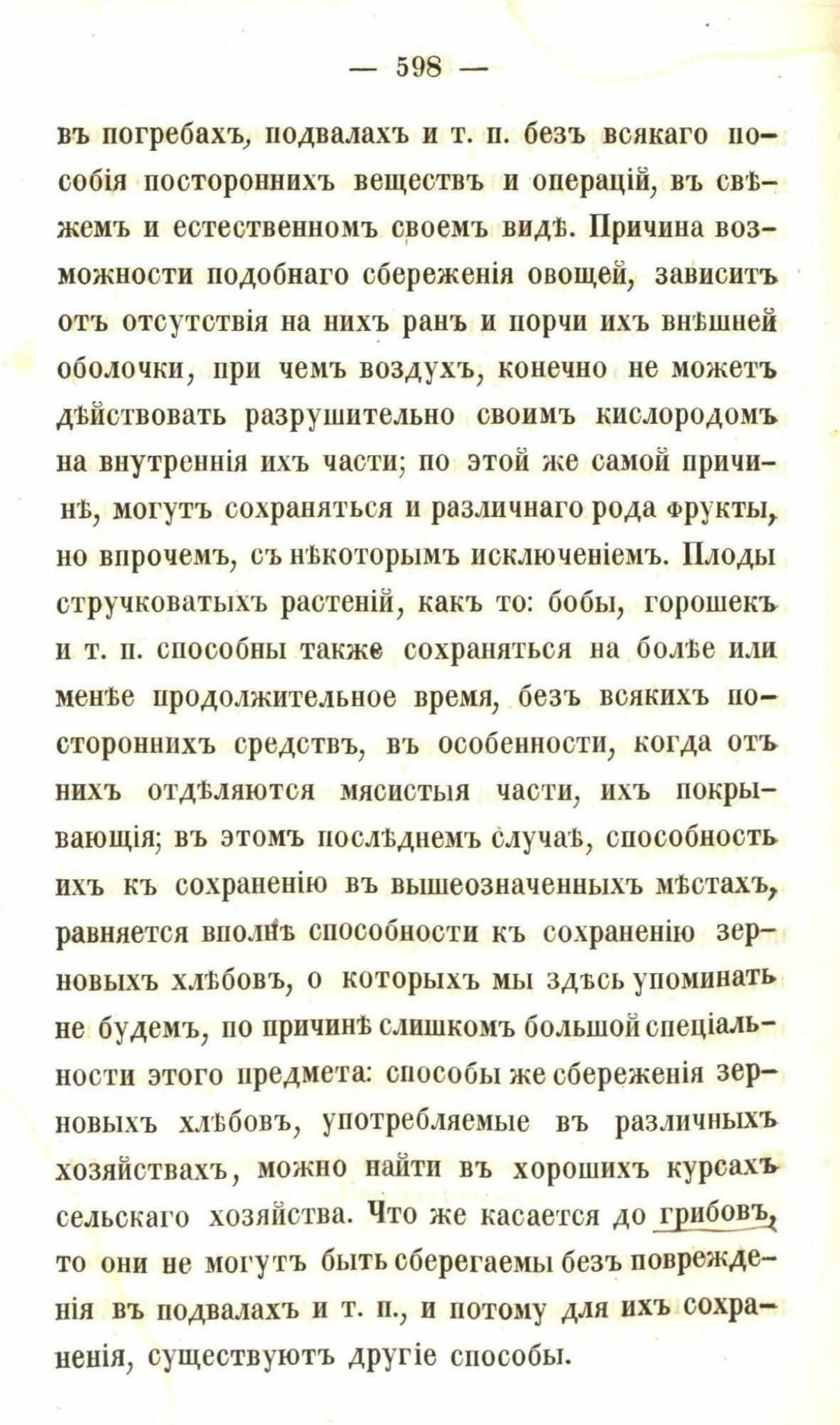 — 598 —

въ погребахъ, подвалахъ и т. п. безъ всякаго пособія постороннихъ веществъ и операцій, въ свѣжемъ и естественномъ своемъ видѣ. Причина возможности подобнаго сбереженія овощей, зависитъ отъ отсутствія на нихъ ранъ и порчи ихъ внѣшней оболочки, при чемъ воздухъ, конечно не можетъ дѣйствовать разрушительно своимъ кислородомъ на внутреннія ихъ части; по этой же самой причинѣ, могутъ сохраняться и различнаго рода фрукты, но впрочемъ, съ нѣкоторымъ исключеніемъ. Плоды стручковатыхъ растеній, какъ то: бобы, горошекъ и т. п. способны также сохраняться на болѣе или менѣе продолжительное время, безъ всякихъ постороннихъ средствъ, въ особенности, когда отъ нихъ отдѣляются мясистыя части, ихъ покрывающія; въ этомъ послѣднемъ случаѣ, способность ихъ къ сохраненію въ вышеозначенныхъ мѣстахъ, равняется вполнѣ способности къ сохраненію зерновыхъ хлѣбовъ, о которыхъ мы здѣсь упоминать не будемъ, по причинѣ слишкомъ большой спеціальности этого предмета: способы же сбереженія зерновыхъ хлѣбовъ, употребляемые въ различныхъ хозяйствахъ, можно найти въ хорошихъ курсахъ сельскаго хозяйства. Что же касается до грибовъ, то они не могутъ быть сберегаемы безъ поврежденія въ подвалахъ и т. п., и потому для ихъ сохраненія, существуютъ другіе способы.